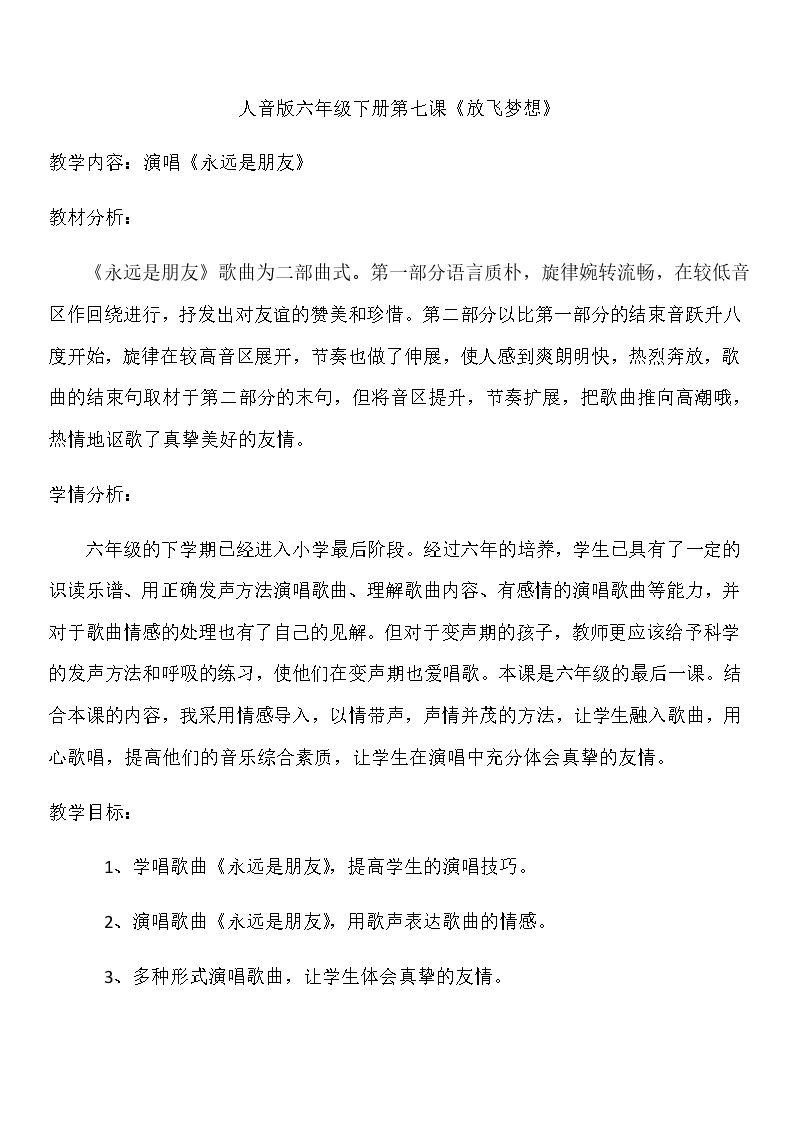 人音版六年级下册第七课《放飞梦想》

教学内容：演唱《永远是朋友》

教材分析：

《永远是朋友》歌曲为二部曲式。第一部分语言质朴，旋律婉转流畅，在较低音区作回绕进行，抒发出对友谊的赞美和珍惜。第二部分以比第一部分的结束音跃升八度开始，旋律在较高音区展开，节奏也做了伸展，使人感到爽朗明快，热烈奔放，歌曲的结束句取材于第二部分的末句，但将音区提升，节奏扩展，把歌曲推向高潮哦，热情地讴歌了真挚美好的友情。

学情分析：

六年级的下学期已经进入小学最后阶段。经过六年的培养，学生已具有了一定的识读乐谱、用正确发声方法演唱歌曲、理解歌曲内容、有感情的演唱歌曲等能力，并对于歌曲情感的处理也有了自己的见解。但对于变声期的孩子，教师更应该给予科学的发声方法和呼吸的练习，使他们在变声期也爱唱歌。本课是六年级的最后一课。结合本课的内容，我采用情感导入，以情带声，声情并茂的方法，让学生融入歌曲，用心歌唱，提高他们的音乐综合素质，让学生在演唱中充分体会真挚的友情。

教学目标：

1、学唱歌曲《永远是朋友》，提高学生的演唱技巧。

2、演唱歌曲《永远是朋友》，用歌声表达歌曲的情感。

3、多种形式演唱歌曲，让学生体会真挚的友情。